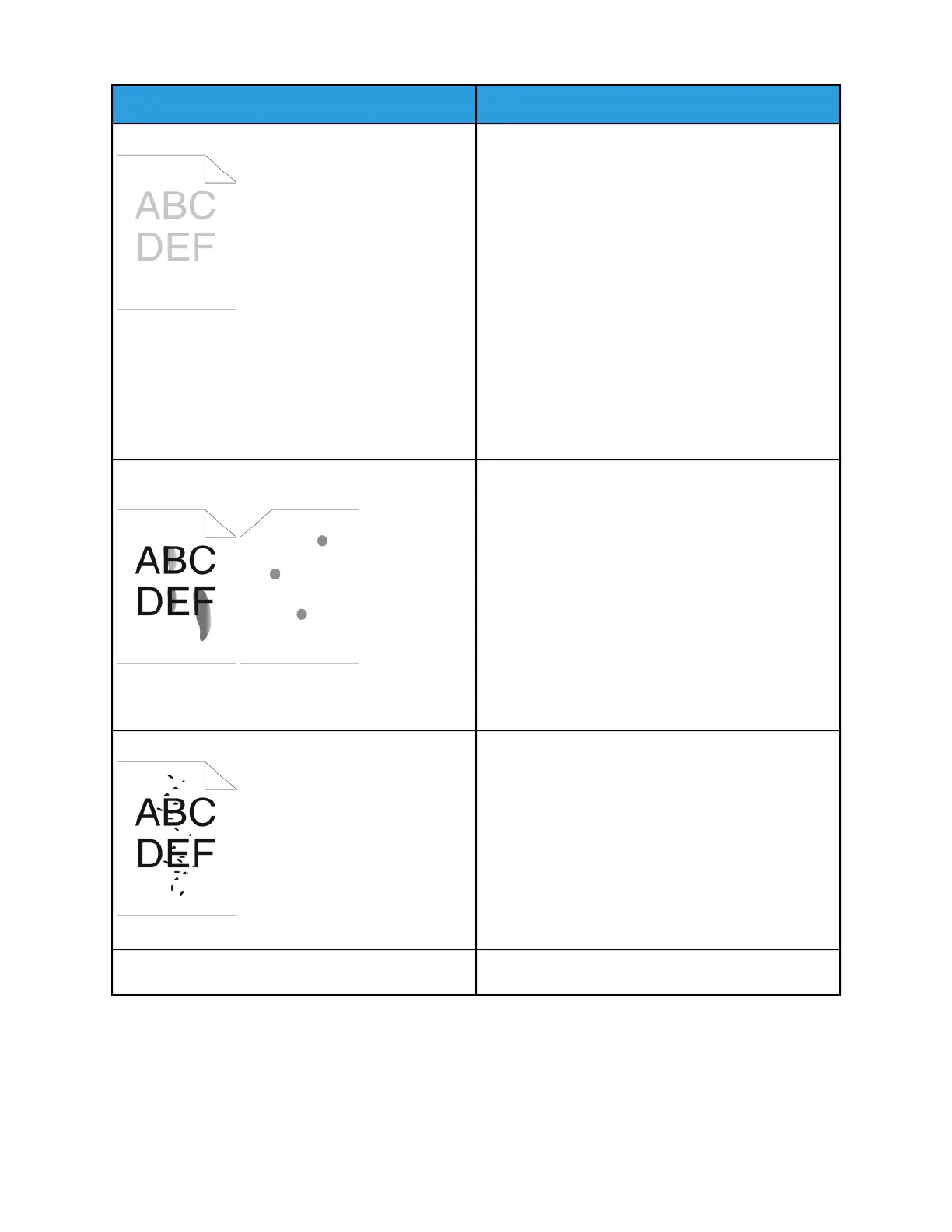 ABC
DEF

ABC
DEF

ABC
DEF